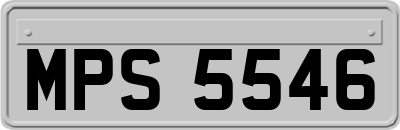 MPS 5546